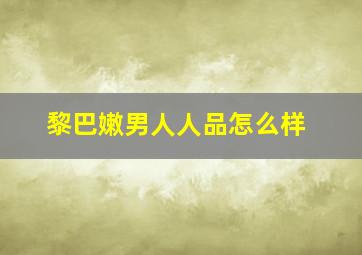 黎巴嫩男人人品怎么样